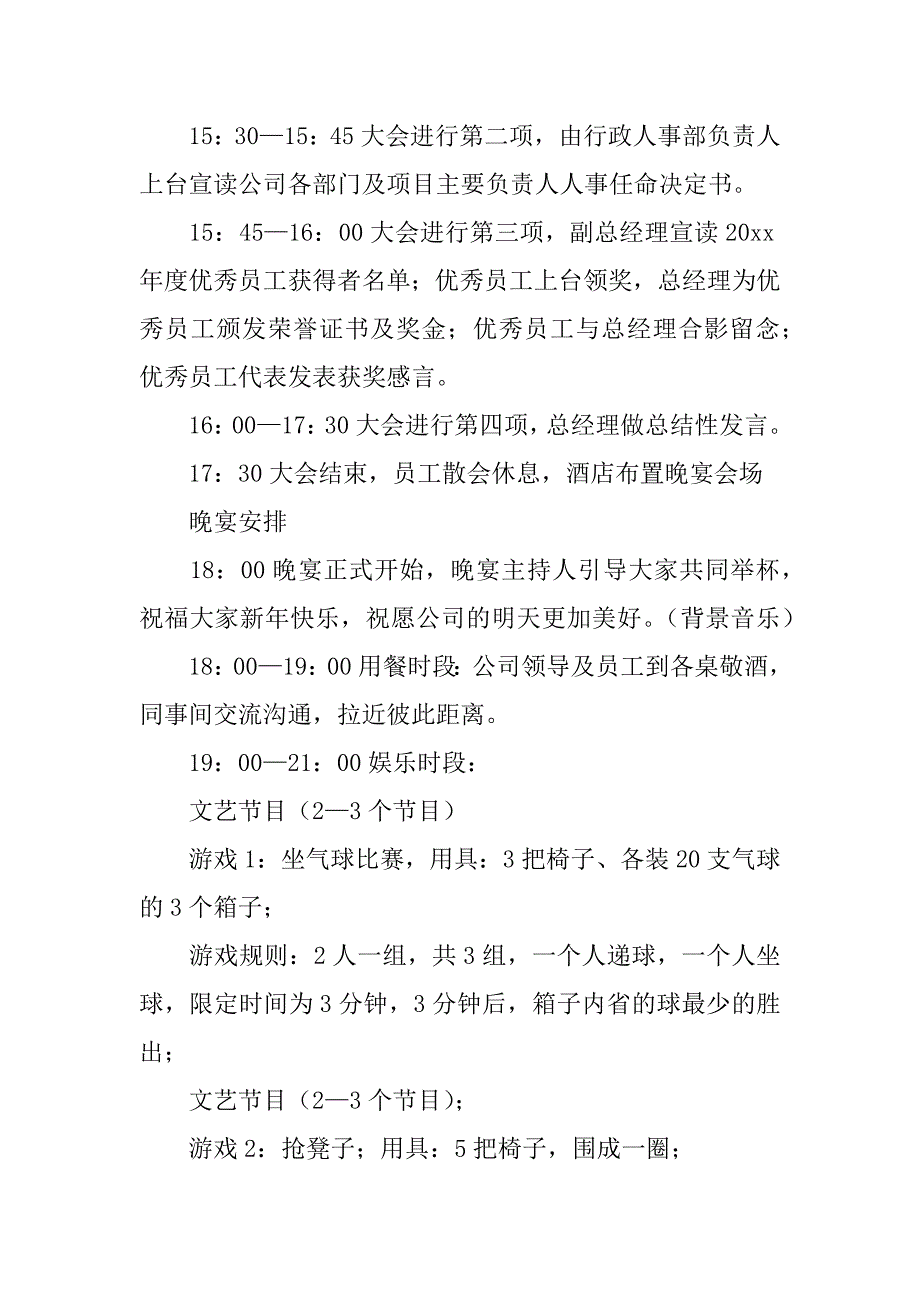 15：30—15：45 大会进行第二项，由行政人事部负责人上台宣读公司各部门及项目主要负责人人事任命决定书。

15：45—16：00 大会进行第三项，副总经理宣读 20xx 年度优秀员工获得者名单；优秀员工上台领奖，总经理为优秀员工颁发荣誉证书及奖金；优秀员工与总经理合影留念；优秀员工代表发表获奖感言。

16：00—17：30 大会进行第四项，总经理做总结性发言。

17：30 大会结束，员工散会休息，酒店布置晚宴会场

晚宴安排

18：00 晚宴正式开始，晚宴主持人引导大家共同举杯，祝福大家新年快乐，祝愿公司的明天更加美好。（背景音乐）

18：00—19：00 用餐时段：公司领导及员工到各桌敬酒，同事间交流沟通，拉近彼此距离。

19：00—21：00 娱乐时段：

文艺节目（2—3 个节目）

游戏 1：坐气球比赛，用具：3 把椅子、各装 20 支气球的 3 个箱子；

游戏规则：2 人一组，共 3 组，一个人递球，一个人坐球，限定时间为 3 分钟，3 分钟后，箱子内省的球最少的胜出；

文艺节目（2—3 个节目）；

游戏 2：抢凳子；用具：5 把椅子，围成一圈；